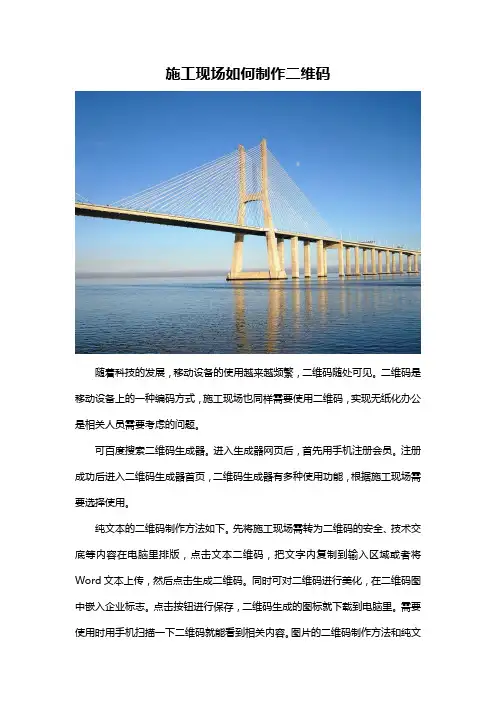 施工现场如何制作二维码

随着科技的发展，移动设备的使用越来越频繁，二维码随处可见。二维码是移动设备上的一种编码方式，施工现场也同样需要使用二维码，实现无纸化办公是相关人员需要考虑的问题。

可百度搜索二维码生成器。进入生成器网页后，首先用手机注册会员。注册成功后进入二维码生成器首页，二维码生成器有多种使用功能，根据施工现场需要选择使用。

纯文本的二维码制作方法如下。先将施工现场需转为二维码的安全、技术交底等内容在电脑里排版，点击文本二维码，把文字内复制到输入区域或者将Word文本上传，然后点击生成二维码。同时可对二维码进行美化，在二维码图中嵌入企业标志。点击按钮进行保存，二维码生成的图标就下载到电脑里。需要使用时用手机扫描一下二维码就能看到相关内容。图片的二维码制作方法和纯文